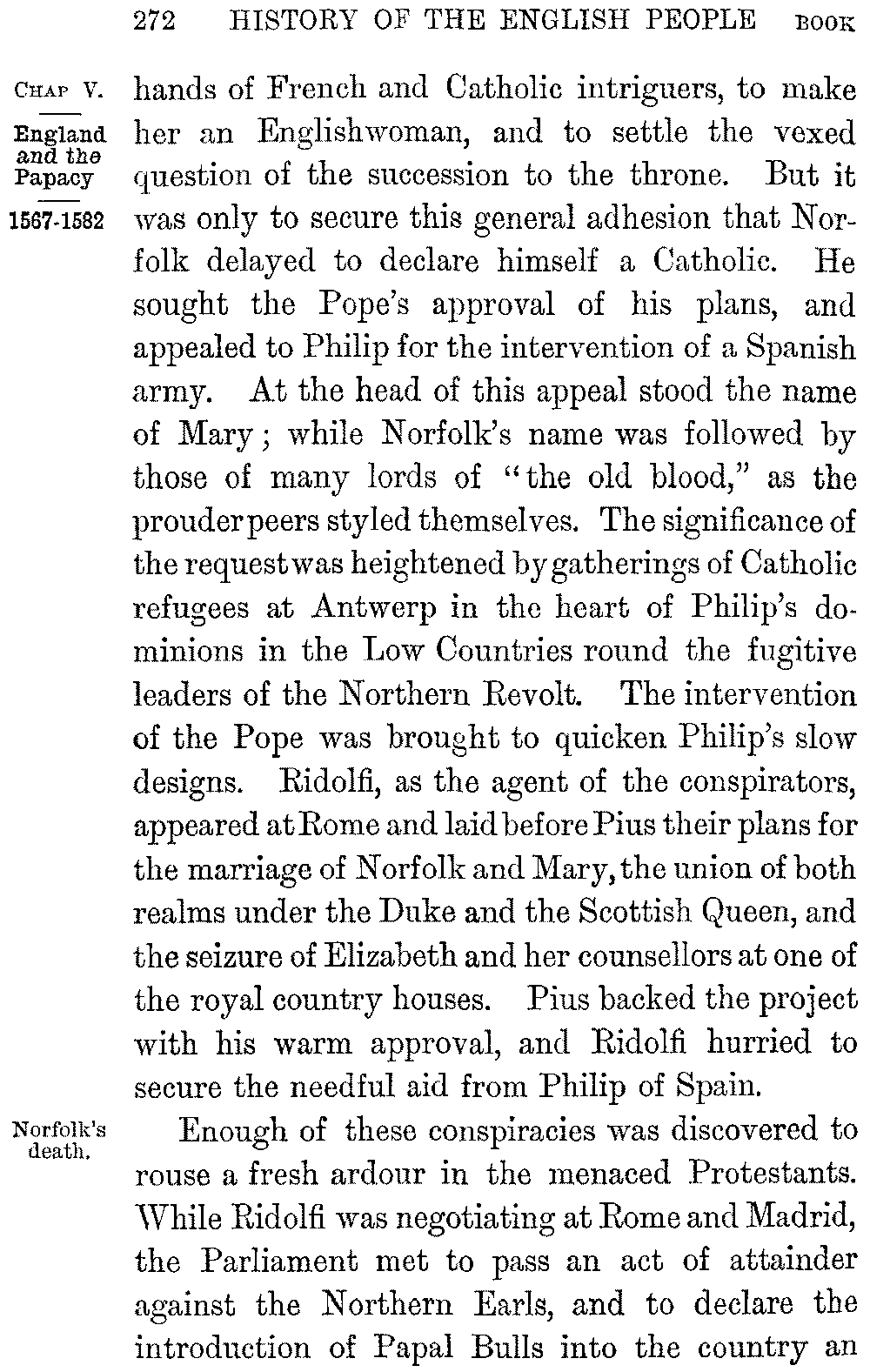 272 HISTORY OF THE ENGLISH PEOPLE BOOK

CHAP V.

England and the Papacy

1567-1582

hands of French and Catholic intriguers, to make her an Englishwoman, and to settle the vexed question of the succession to the throne. But it was only to secure this general adhesion that Norfolk delayed to declare himself a Catholic. He sought the Pope's approval of his plans, and appealed to Philip for the intervention of a Spanish army. At the head of this appeal stood the name of Mary; while Norfolk's name was followed by those of many lords of "the old blood," as the prouder peers styled themselves. The significance of the request was heightened by gatherings of Catholic refugees at Antwerp in the heart of Philip's dominions in the Low Countries round the fugitive leaders of the Northern Revolt. The intervention of the Pope was brought to quicken Philip's slow designs. Ridolfi, as the agent of the conspirators, appeared at Rome and laid before Pius their plans for the marriage of Norfolk and Mary, the union of both realms under the Duke and the Scottish Queen, and the seizure of Elizabeth and her counsellors at one of the royal country houses. Pius backed the project with his warm approval, and Ridolfi hurried to secure the needful aid from Philip of Spain.

Norfolk's death.

Enough of these conspiracies was discovered to rouse a fresh ardour in the menaced Protestants. While Ridolfi was negotiating at Rome and Madrid, the Parliament met to pass an act of attainder against the Northern Earls, and to declare the introduction of Papal Bulls into the country an